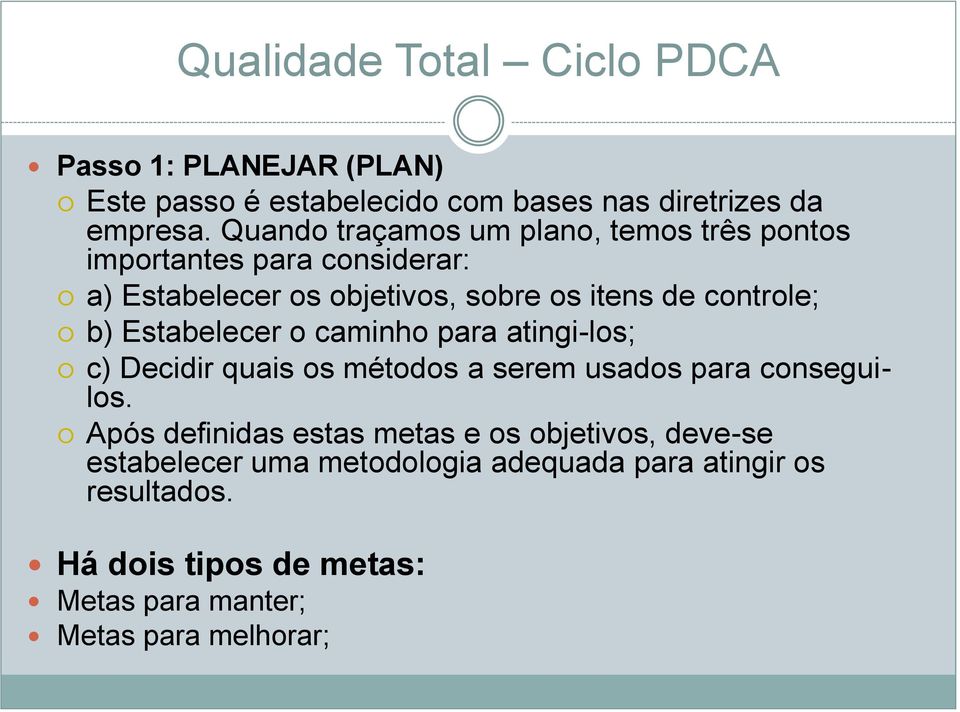 Qualidade Total – Ciclo PDCA

Passo 1: PLANEJAR (PLAN)

Este passo é estabelecido com bases nas diretrizes da empresa. Quando traçamos um plano, temos três pontos importantes para considerar:

a) Estabelecer os objetivos, sobre os itens de controle;

b) Estabelecer o caminho para atingi-los;

c) Decidir quais os métodos a serem usados para consegui-los.

Após definidas estas metas e os objetivos, deve-se estabelecer uma metodologia adequada para atingir os resultados.

Há dois tipos de metas:

Metas para manter;

Metas para melhorar;